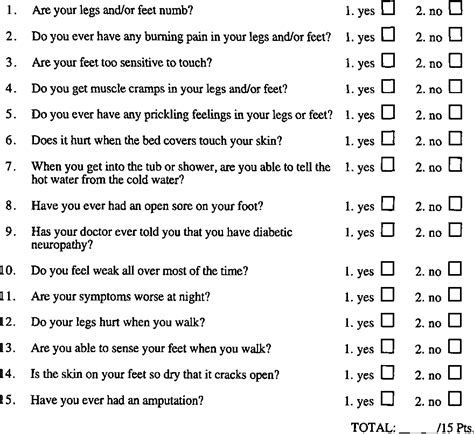 1. Are your legs and/or feet numb? 1. yes ☐ 2. no ☐

2. Do you ever have any burning pain in your legs and/or feet? 1. yes ☐ 2. no ☐

3. Are your feet too sensitive to touch? 1. yes ☐ 2. no ☐

4. Do you get muscle cramps in your legs and/or feet? 1. yes ☐ 2. no ☐

5. Do you ever have any prickling feelings in your legs or feet? 1. yes ☐ 2. no ☐

6. Does it hurt when the bed covers touch your skin? 1. yes ☐ 2. no ☐

7. When you get into the tub or shower, are you able to tell the hot water from the cold water? 1. yes ☐ 2. no ☐

8. Have you ever had an open sore on your foot? 1. yes ☐ 2. no ☐

9. Has your doctor ever told you that you have diabetic neuropathy? 1. yes ☐ 2. no ☐

10. Do you feel weak all over most of the time? 1. yes ☐ 2. no ☐

11. Are your symptoms worse at night? 1. yes ☐ 2. no ☐

12. Do your legs hurt when you walk? 1. yes ☐ 2. no ☐

13. Are you able to sense your feet when you walk? 1. yes ☐ 2. no ☐

14. Is the skin on your feet so dry that it cracks open? 1. yes ☐ 2. no ☐

15. Have you ever had an amputation? 1. yes ☐ 2. no ☐

TOTAL: ____ /15 Pts.